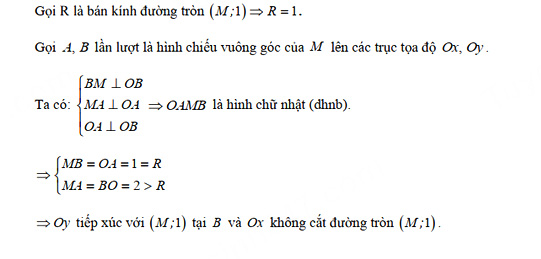 Gọi R là bán kính đường tròn $(M;1) \Rightarrow R = 1$.

Gọi $A$, $B$ lần lượt là hình chiếu vuông góc của $M$ lên các trục tọa độ $Ox$, $Oy$.

Ta có: $\begin{cases} BM \perp OB \\ MA \perp OA \\ OA \perp OB \end{cases} \Rightarrow OAMB$ là hình chữ nhật (dhnb).

$\Rightarrow \begin{cases} MB = OA = 1 = R \\ MA = BO = 2 > R \end{cases}$

$\Rightarrow Oy$ tiếp xúc với $(M;1)$ tại $B$ và $Ox$ không cắt đường tròn $(M;1)$.